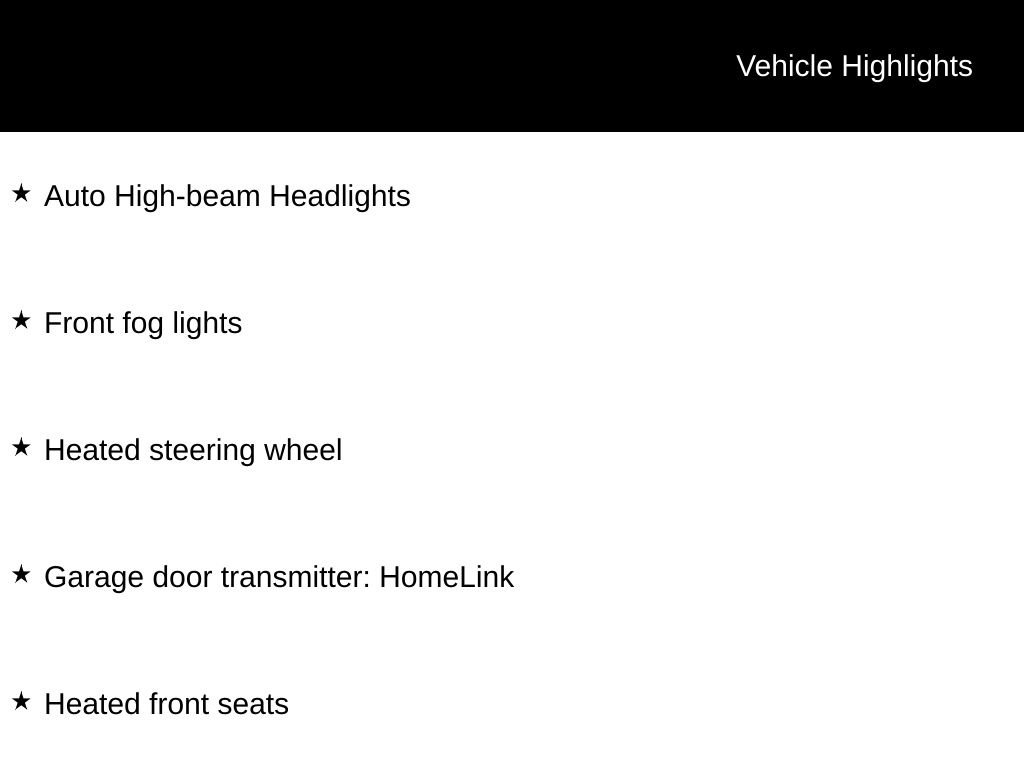 Vehicle Highlights

★ Auto High-beam Headlights

★ Front fog lights

★ Heated steering wheel

★ Garage door transmitter: HomeLink

★ Heated front seats